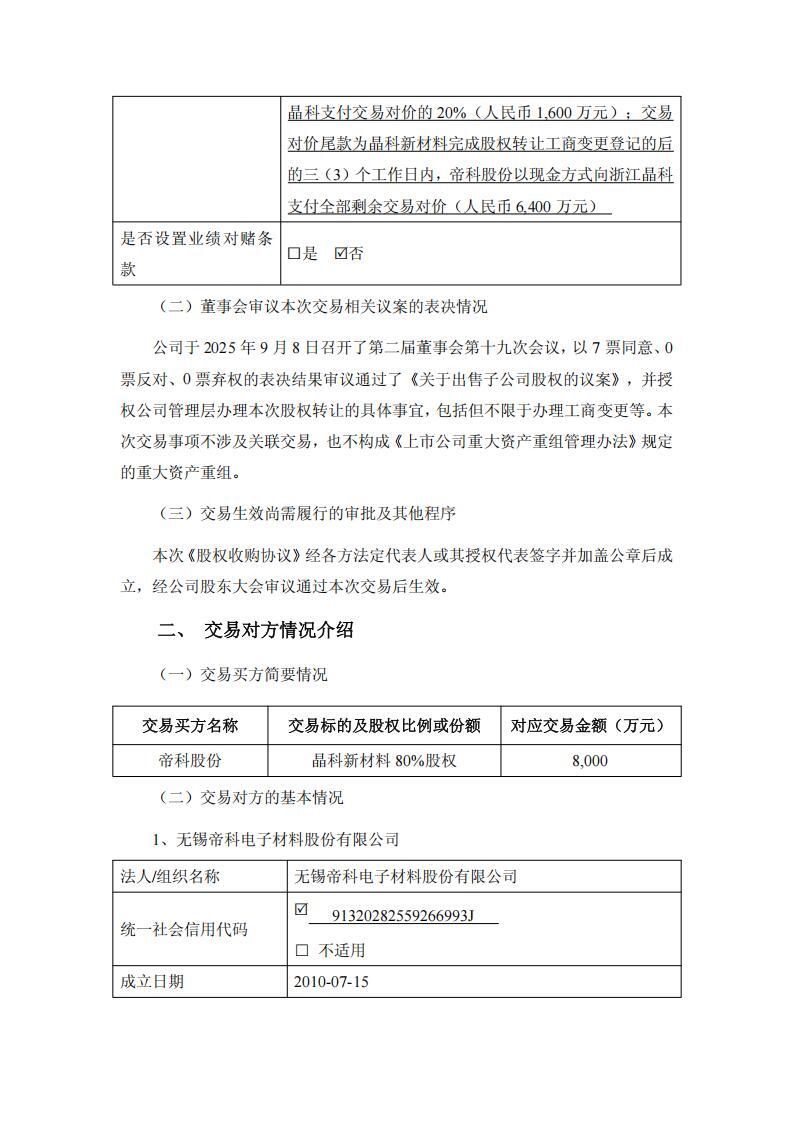 |  | 晶科支付交易对价的20%（人民币1,600万元）；交易对价尾款为晶科新材料完成股权转让工商变更登记的后的三（3）个工作日内，帝科股份以现金方式向浙江晶科支付全部剩余交易对价（人民币6,400万元） |
|---|---|
| 是否设置业绩对赌条款 | ☐是 ☑否 |

（二）董事会审议本次交易相关议案的表决情况

公司于2025年9月8日召开了第二届董事会第十九次会议，以7票同意、0票反对、0票弃权的表决结果审议通过了《关于出售子公司股权的议案》，并授权公司管理层办理本次股权转让的具体事宜，包括但不限于办理工商变更等。本次交易事项不涉及关联交易，也不构成《上市公司重大资产重组管理办法》规定的重大资产重组。

（三）交易生效尚需履行的审批及其他程序

本次《股权收购协议》经各方法定代表人或其授权代表签字并加盖公章后成立，经公司股东大会审议通过本次交易后生效。

二、 交易对方情况介绍

（一）交易买方简要情况

| 交易买方名称 | 交易标的及股权比例或份额 | 对应交易金额（万元） |
|---|---|---|
| 帝科股份 | 晶科新材料80%股权 | 8,000 |

（二）交易对方的基本情况

1、无锡帝科电子材料股份有限公司

| 法人/组织名称 | 无锡帝科电子材料股份有限公司 |
|---|---|
| 统一社会信用代码 | ☑ 91320282559266993J ☐ 不适用 |
| 成立日期 | 2010-07-15 |